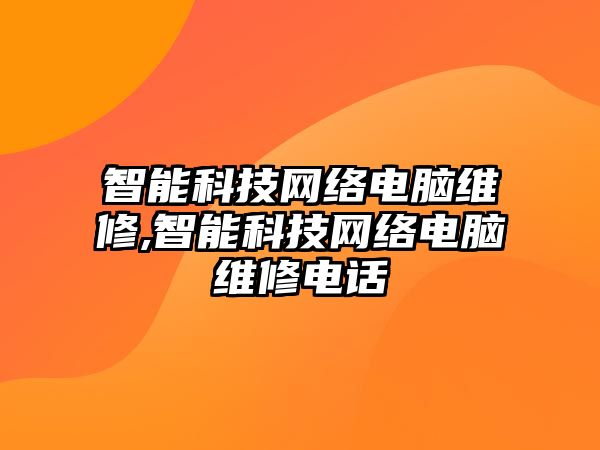 智能科技网络电脑维修,智能科技网络电脑维修电话